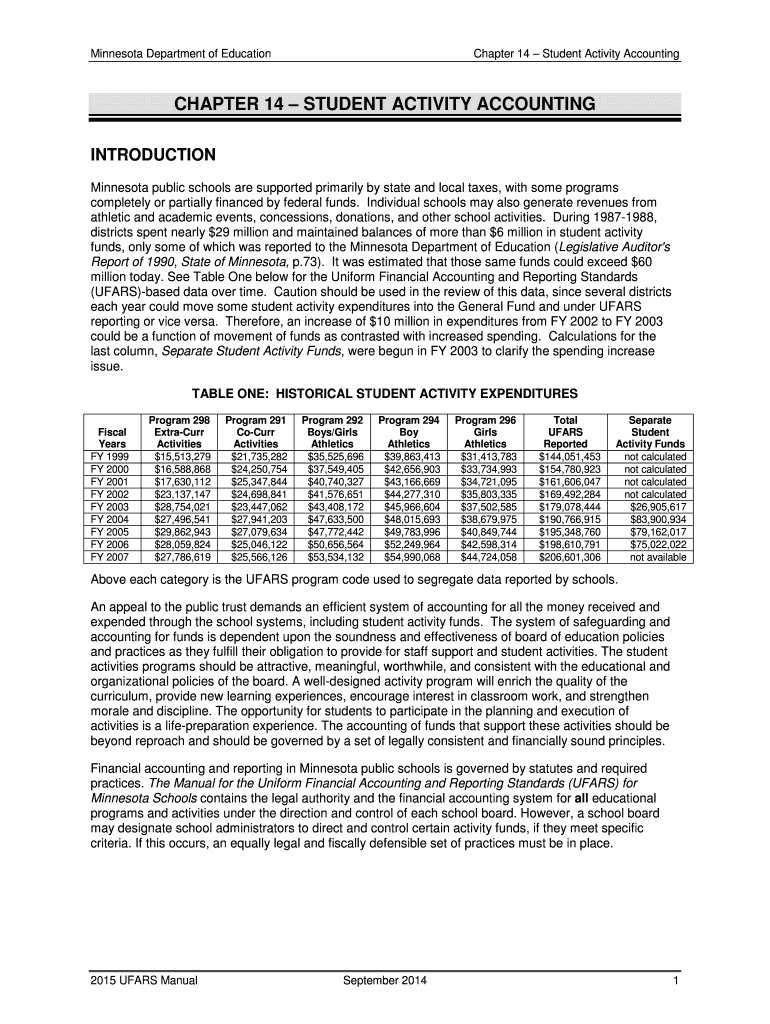 Minnesota Department of Education

Chapter 14 – Student Activity Accounting

CHAPTER 14 – STUDENT ACTIVITY ACCOUNTING

INTRODUCTION

Minnesota public schools are supported primarily by state and local taxes, with some programs completely or partially financed by federal funds. Individual schools may also generate revenues from athletic and academic events, concessions, donations, and other school activities. During 1987-1988, districts spent nearly \$29 million and maintained balances of more than \$6 million in student activity funds, only some of which was reported to the Minnesota Department of Education (Legislative Auditor's Report of 1990, State of Minnesota, p.73). It was estimated that those same funds could exceed \$60 million today. See Table One below for the Uniform Financial Accounting and Reporting Standards (UFARS)-based data over time. Caution should be used in the review of this data, since several districts each year could move some student activity expenditures into the General Fund and under UFARS reporting or vice versa. Therefore, an increase of \$10 million in expenditures from FY 2002 to FY 2003 could be a function of movement of funds as contrasted with increased spending. Calculations for the last column, Separate Student Activity Funds, were begun in FY 2003 to clarify the spending increase issue.

TABLE ONE: HISTORICAL STUDENT ACTIVITY EXPENDITURES

| Fiscal Years | Program 298 Extra-Curr Activities | Program 291 Co-Curr Activities | Program 292 Boys/Girls Athletics | Program 294 Boy Athletics | Program 296 Girls Athletics | Total UFARS Reported | Separate Student Activity Funds |
|---|---|---|---|---|---|---|---|
| FY 1999 | \$15,513,279 | \$21,735,282 | \$35,525,696 | \$39,863,413 | \$31,413,783 | \$144,051,453 | not calculated |
| FY 2000 | \$16,588,868 | \$24,250,754 | \$37,549,405 | \$42,656,903 | \$33,734,993 | \$154,780,923 | not calculated |
| FY 2001 | \$17,630,112 | \$25,347,844 | \$40,740,327 | \$43,166,669 | \$34,721,095 | \$161,606,047 | not calculated |
| FY 2002 | \$23,137,147 | \$24,698,841 | \$41,576,651 | \$44,277,310 | \$35,803,335 | \$169,492,284 | not calculated |
| FY 2003 | \$28,754,021 | \$23,447,062 | \$43,408,172 | \$45,966,604 | \$37,502,585 | \$179,078,444 | \$26,905,617 |
| FY 2004 | \$27,496,541 | \$27,941,203 | \$47,633,500 | \$48,015,693 | \$38,679,975 | \$190,766,915 | \$83,900,934 |
| FY 2005 | \$29,862,943 | \$27,079,634 | \$47,772,442 | \$49,783,996 | \$40,849,744 | \$195,348,760 | \$79,162,017 |
| FY 2006 | \$28,059,824 | \$25,046,122 | \$50,656,564 | \$52,249,964 | \$42,598,314 | \$198,610,791 | \$75,022,022 |
| FY 2007 | \$27,786,619 | \$25,566,126 | \$53,534,132 | \$54,990,068 | \$44,724,058 | \$206,601,306 | not available |

Above each category is the UFARS program code used to segregate data reported by schools.

An appeal to the public trust demands an efficient system of accounting for all the money received and expended through the school systems, including student activity funds. The system of safeguarding and accounting for funds is dependent upon the soundness and effectiveness of board of education policies and practices as they fulfill their obligation to provide for staff support and student activities. The student activities programs should be attractive, meaningful, worthwhile, and consistent with the educational and organizational policies of the board. A well-designed activity program will enrich the quality of the curriculum, provide new learning experiences, encourage interest in classroom work, and strengthen morale and discipline. The opportunity for students to participate in the planning and execution of activities is a life-preparation experience. The accounting of funds that support these activities should be beyond reproach and should be governed by a set of legally consistent and financially sound principles.

Financial accounting and reporting in Minnesota public schools is governed by statutes and required practices. The Manual for the Uniform Financial Accounting and Reporting Standards (UFARS) for Minnesota Schools contains the legal authority and the financial accounting system for all educational programs and activities under the direction and control of each school board. However, a school board may designate school administrators to direct and control certain activity funds, if they meet specific criteria. If this occurs, an equally legal and fiscally defensible set of practices must be in place.

2015 UFARS Manual

September 2014

1